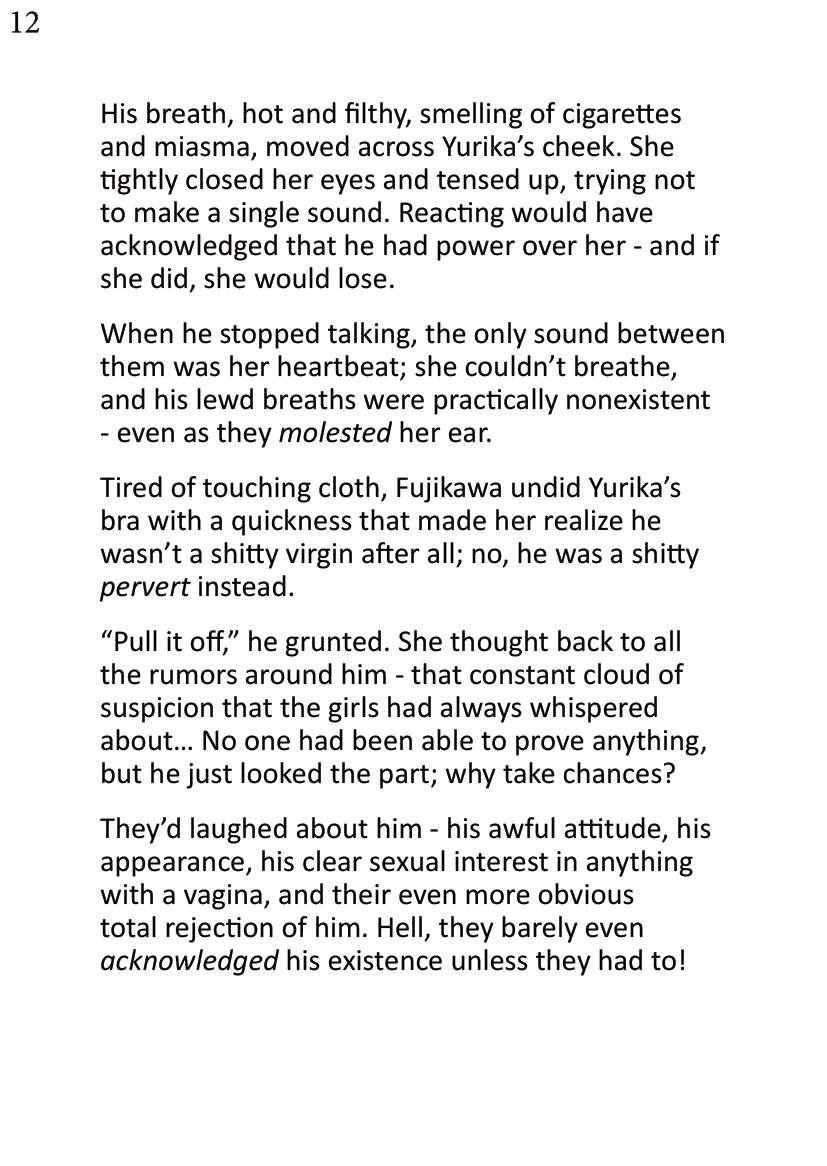 12

His breath, hot and filthy, smelling of cigarettes and miasma, moved across Yurika's cheek. She tightly closed her eyes and tensed up, trying not to make a single sound. Reacting would have acknowledged that he had power over her - and if she did, she would lose.

When he stopped talking, the only sound between them was her heartbeat; she couldn't breathe, and his lewd breaths were practically nonexistent - even as they molested her ear.

Tired of touching cloth, Fujikawa undid Yurika's bra with a quickness that made her realize he wasn't a shitty virgin after all; no, he was a shitty pervert instead.

"Pull it off," he grunted. She thought back to all the rumors around him - that constant cloud of suspicion that the girls had always whispered about… No one had been able to prove anything, but he just looked the part; why take chances?

They'd laughed about him - his awful attitude, his appearance, his clear sexual interest in anything with a vagina, and their even more obvious total rejection of him. Hell, they barely even acknowledged his existence unless they had to!